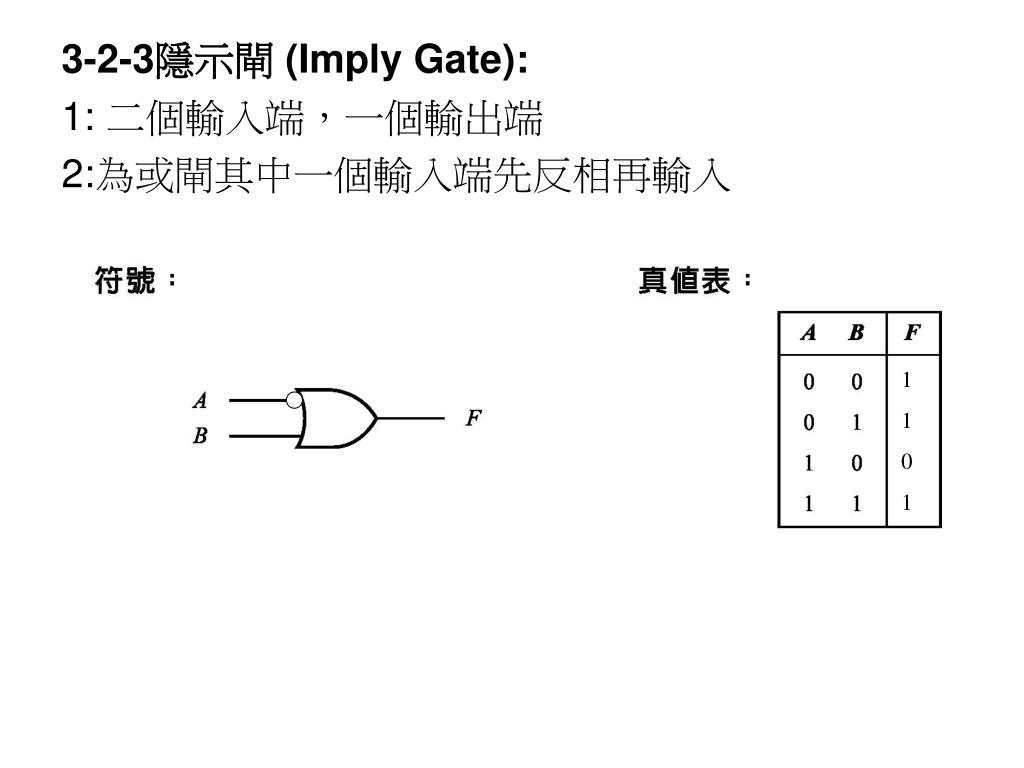 3-2-3隱示閘 (Imply Gate):

1: 二個輸入端，一個輸出端

2:為或閘其中一個輸入端先反相再輸入

符號：

A
B
F

真值表：

| A | B | F |
|---|---|---|
| 0 | 0 | 1 |
| 0 | 1 | 1 |
| 1 | 0 | 0 |
| 1 | 1 | 1 |